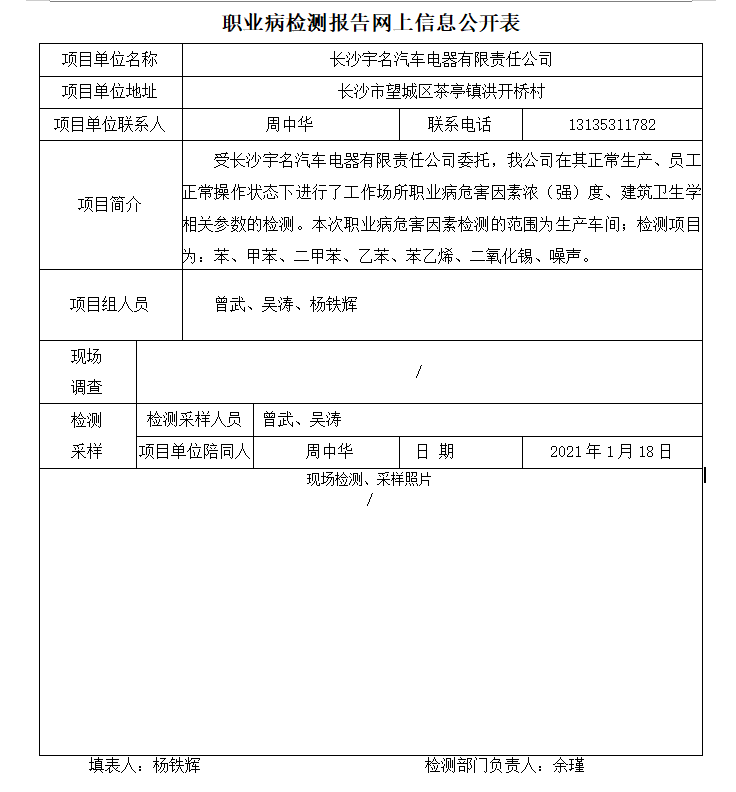 职业病检测报告网上信息公开表

| 项目单位名称 | 长沙宇名汽车电器有限责任公司 | | |
|---|---|---|---|
| 项目单位地址 | 长沙市望城区茶亭镇洪开桥村 | | |
| 项目单位联系人 | 周中华 | 联系电话 | 13135311782 |
| 项目简介 | 受长沙宇名汽车电器有限责任公司委托，我公司在其正常生产、员工正常操作状态下进行了工作场所职业病危害因素浓（强）度、建筑卫生学相关参数的检测。本次职业病危害因素检测的范围为生产车间；检测项目为：苯、甲苯、二甲苯、乙苯、苯乙烯、二氧化锡、噪声。 | | |
| 项目组人员 | 曾武、吴涛、杨铁辉 | | |

| 现场调查 | / | | | |
|---|---|---|---|---|
| 检测采样 | 检测采样人员 | 曾武、吴涛 | | |
| | 项目单位陪同人 | 周中华 | 日 期 | 2021 年 1 月 18 日 |

现场检测、采样照片
/

填表人：杨铁辉　　检测部门负责人：余瑾